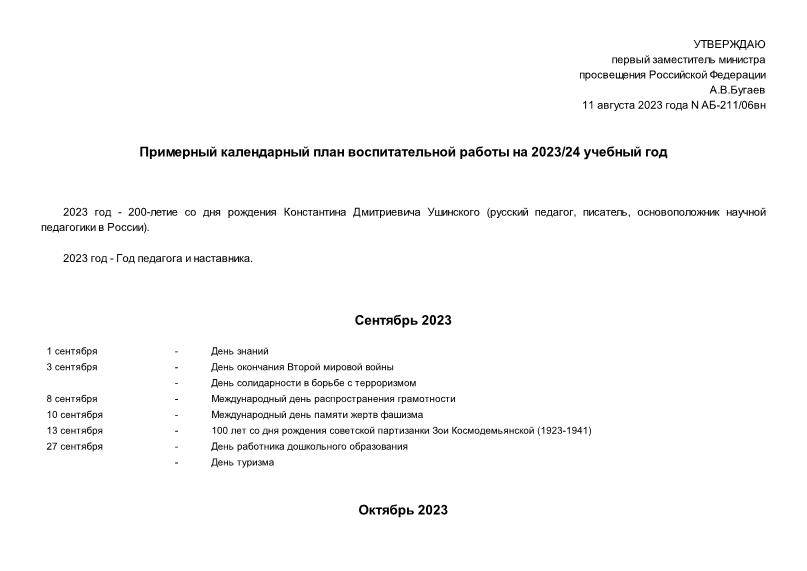 УТВЕРЖДАЮ
первый заместитель министра
просвещения Российской Федерации
А.В.Бугаев
11 августа 2023 года N АБ-211/06вн

Примерный календарный план воспитательной работы на 2023/24 учебный год

2023 год - 200-летие со дня рождения Константина Дмитриевича Ушинского (русский педагог, писатель, основоположник научной педагогики в России).

2023 год - Год педагога и наставника.

Сентябрь 2023

| | | |
|---|---|---|
| 1 сентября | - | День знаний |
| 3 сентября | - | День окончания Второй мировой войны |
| | - | День солидарности в борьбе с терроризмом |
| 8 сентября | - | Международный день распространения грамотности |
| 10 сентября | - | Международный день памяти жертв фашизма |
| 13 сентября | - | 100 лет со дня рождения советской партизанки Зои Космодемьянской (1923-1941) |
| 27 сентября | - | День работника дошкольного образования |
| | - | День туризма |

Октябрь 2023